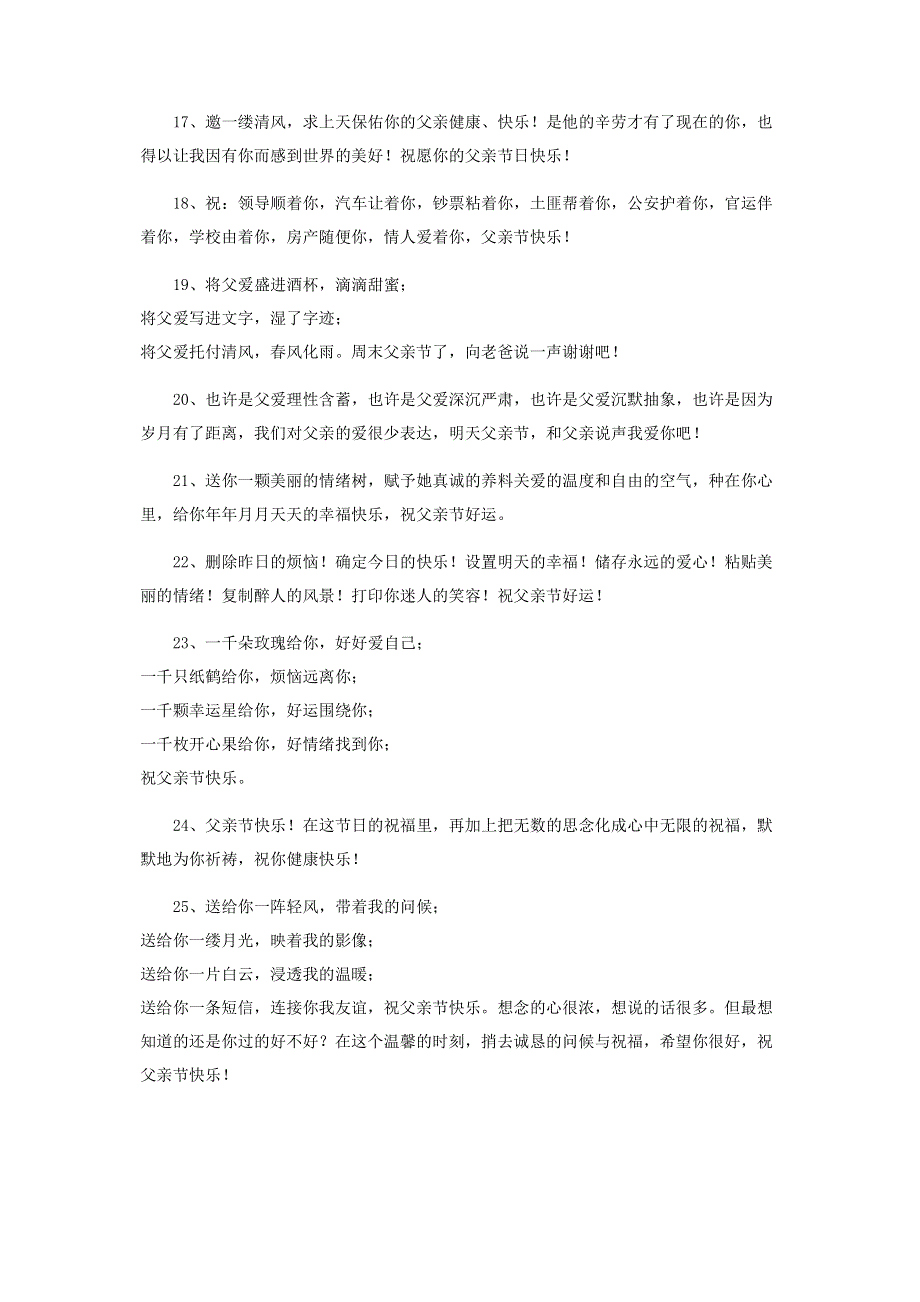 17、邀一缕清风，求上天保佑你的父亲健康、快乐！是他的辛劳才有了现在的你，也得以让我因有你而感到世界的美好！祝愿你的父亲节日快乐！

18、祝：领导顺着你，汽车让着你，钞票粘着你，土匪帮着你，公安护着你，官运伴着你，学校由着你，房产随便你，情人爱着你，父亲节快乐！

19、将父爱盛进酒杯，滴滴甜蜜；
将父爱写进文字，湿了字迹；
将父爱托付清风，春风化雨。周末父亲节了，向老爸说一声谢谢吧！

20、也许是父爱理性含蓄，也许是父爱深沉严肃，也许是父爱沉默抽象，也许是因为岁月有了距离，我们对父亲的爱很少表达，明天父亲节，和父亲说声我爱你吧！

21、送你一颗美丽的情绪树，赋予她真诚的养料关爱的温度和自由的空气，种在你心里，给你年年月月天天的幸福快乐，祝父亲节好运。

22、删除昨日的烦恼！确定今日的快乐！设置明天的幸福！储存永远的爱心！粘贴美丽的情绪！复制醉人的风景！打印你迷人的笑容！祝父亲节好运！

23、一千朵玫瑰给你，好好爱自己；
一千只纸鹤给你，烦恼远离你；
一千颗幸运星给你，好运围绕你；
一千枚开心果给你，好情绪找到你；
祝父亲节快乐。

24、父亲节快乐！在这节日的祝福里，再加上把无数的思念化成心中无限的祝福，默默地为你祈祷，祝你健康快乐！

25、送给你一阵轻风，带着我的问候；
送给你一缕月光，映着我的影像；
送给你一片白云，浸透我的温暖；
送给你一条短信，连接你我友谊，祝父亲节快乐。想念的心很浓，想说的话很多。但最想知道的还是你过的好不好？在这个温馨的时刻，捎去诚恳的问候与祝福，希望你很好，祝父亲节快乐！